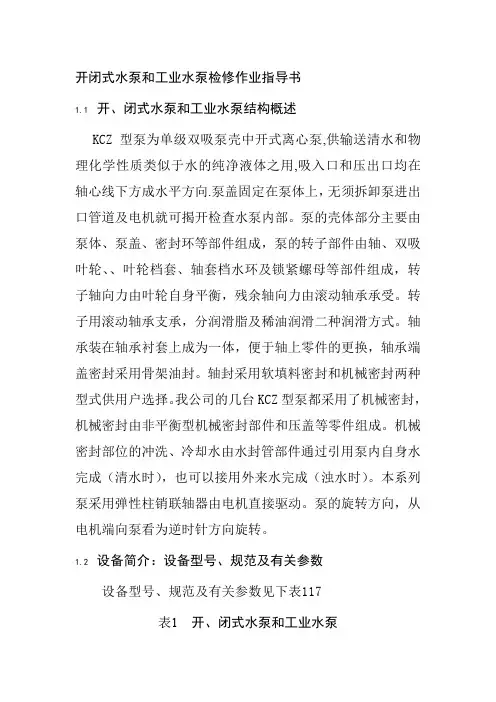 开闭式水泵和工业水泵检修作业指导书

1.1 开、闭式水泵和工业水泵结构概述

KCZ 型泵为单级双吸泵壳中开式离心泵,供输送清水和物理化学性质类似于水的纯净液体之用,吸入口和压出口均在轴心线下方成水平方向.泵盖固定在泵体上,无须拆卸泵进出口管道及电机就可揭开检查水泵内部。泵的壳体部分主要由泵体、泵盖、密封环等部件组成，泵的转子部件由轴、双吸叶轮、、叶轮档套、轴套档水环及锁紧螺母等部件组成，转子轴向力由叶轮自身平衡，残余轴向力由滚动轴承承受。转子用滚动轴承支承，分润滑脂及稀油润滑二种润滑方式。轴承装在轴承衬套上成为一体，便于轴上零件的更换，轴承端盖密封采用骨架油封。轴封采用软填料密封和机械密封两种型式供用户选择。我公司的几台 KCZ 型泵都采用了机械密封，机械密封由非平衡型机械密封部件和压盖等零件组成。机械密封部位的冲洗、冷却水由水封管部件通过引用泵内自身水完成（清水时），也可以接用外来水完成（浊水时）。本系列泵采用弹性柱销联轴器由电机直接驱动。泵的旋转方向，从电机端向泵看为逆时针方向旋转。

1.2 设备简介：设备型号、规范及有关参数

设备型号、规范及有关参数见下表117

表1 开、闭式水泵和工业水泵